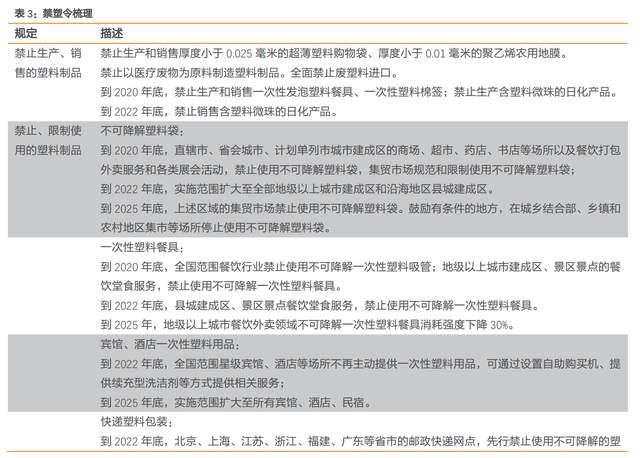 表 3：禁塑令梳理

| 规定 | 描述 |
|---|---|
| 禁止生产、销售的塑料制品 | 禁止生产和销售厚度小于 0.025 毫米的超薄塑料购物袋、厚度小于 0.01 毫米的聚乙烯农用地膜。<br>禁止以医疗废物为原料制造塑料制品。全面禁止废塑料进口。<br>到 2020 年底，禁止生产和销售一次性发泡塑料餐具、一次性塑料棉签；禁止生产含塑料微珠的日化产品。<br>到 2022 年底，禁止销售含塑料微珠的日化产品。 |
| 禁止、限制使用的塑料制品 | 不可降解塑料袋：<br>到 2020 年底，直辖市、省会城市、计划单列市城市建成区的商场、超市、药店、书店等场所以及餐饮打包外卖服务和各类展会活动，禁止使用不可降解塑料袋，集贸市场规范和限制使用不可降解塑料袋；<br>到 2022 年底，实施范围扩大至全部地级以上城市建成区和沿海地区县城建成区。<br>到 2025 年底，上述区域的集贸市场禁止使用不可降解塑料袋。鼓励有条件的地方，在城乡结合部、乡镇和农村地区集市等场所停止使用不可降解塑料袋。 |
| | 一次性塑料餐具：<br>到 2020 年底，全国范围餐饮行业禁止使用不可降解一次性塑料吸管；地级以上城市建成区、景区景点的餐饮堂食服务，禁止使用不可降解一次性塑料餐具。<br>到 2022 年底，县城建成区、景区景点餐饮堂食服务，禁止使用不可降解一次性塑料餐具。<br>到 2025 年，地级以上城市餐饮外卖领域不可降解一次性塑料餐具消耗强度下降 30%。 |
| | 宾馆、酒店一次性塑料用品：<br>到 2022 年底，全国范围星级宾馆、酒店等场所不再主动提供一次性塑料用品，可通过设置自助购买机、提供续充型洗洁剂等方式提供相关服务；<br>到 2025 年底，实施范围扩大至所有宾馆、酒店、民宿。 |
| | 快递塑料包装：<br>到 2022 年底，北京、上海、江苏、浙江、福建、广东等省市的邮政快递网点，先行禁止使用不可降解的塑 |